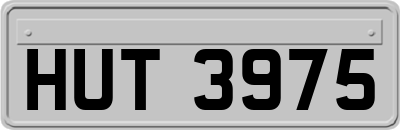 HUT 3975